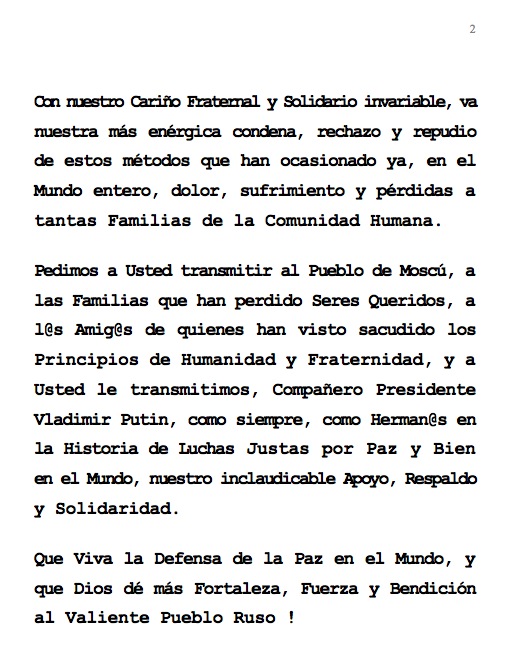 2

Con nuestro Cariño Fraternal y Solidario invariable, va nuestra más enérgica condena, rechazo y repudio de estos métodos que han ocasionado ya, en el Mundo entero, dolor, sufrimiento y pérdidas a tantas Familias de la Comunidad Humana.

Pedimos a Usted transmitir al Pueblo de Moscú, a las Familias que han perdido Seres Queridos, a l@s Amig@s de quienes han visto sacudido los Principios de Humanidad y Fraternidad, y a Usted le transmitimos, Compañero Presidente Vladimir Putin, como siempre, como Herman@s en la Historia de Luchas Justas por Paz y Bien en el Mundo, nuestro inclaudicable Apoyo, Respaldo y Solidaridad.

Que Viva la Defensa de la Paz en el Mundo, y que Dios dé más Fortaleza, Fuerza y Bendición al Valiente Pueblo Ruso !